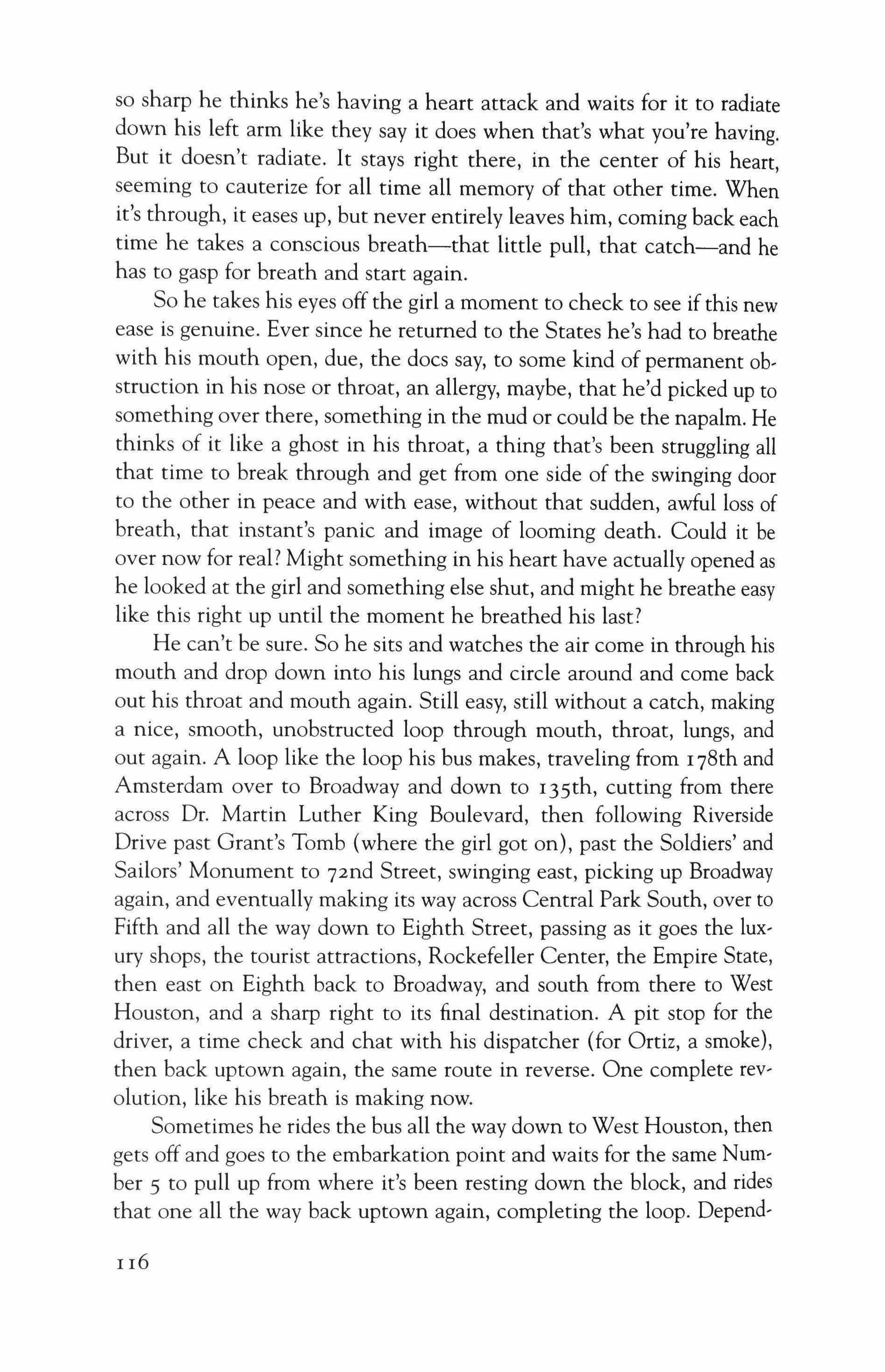 so sharp he thinks he's having a heart attack and waits for it to radiate down his left arm like they say it does when that's what you're having. But it doesn't radiate. It stays right there, in the center of his heart, seeming to cauterize for all time all memory of that other time. When it's through, it eases up, but never entirely leaves him, coming back each time he takes a conscious breath—that little pull, that catch—and he has to gasp for breath and start again.

So he takes his eyes off the girl a moment to check to see if this new ease is genuine. Ever since he returned to the States he's had to breathe with his mouth open, due, the docs say, to some kind of permanent obstruction in his nose or throat, an allergy, maybe, that he'd picked up to something over there, something in the mud or could be the napalm. He thinks of it like a ghost in his throat, a thing that's been struggling all that time to break through and get from one side of the swinging door to the other in peace and with ease, without that sudden, awful loss of breath, that instant's panic and image of looming death. Could it be over now for real? Might something in his heart have actually opened as he looked at the girl and something else shut, and might he breathe easy like this right up until the moment he breathed his last?

He can't be sure. So he sits and watches the air come in through his mouth and drop down into his lungs and circle around and come back out his throat and mouth again. Still easy, still without a catch, making a nice, smooth, unobstructed loop through mouth, throat, lungs, and out again. A loop like the loop his bus makes, traveling from 178th and Amsterdam over to Broadway and down to 135th, cutting from there across Dr. Martin Luther King Boulevard, then following Riverside Drive past Grant's Tomb (where the girl got on), past the Soldiers' and Sailors' Monument to 72nd Street, swinging east, picking up Broadway again, and eventually making its way across Central Park South, over to Fifth and all the way down to Eighth Street, passing as it goes the luxury shops, the tourist attractions, Rockefeller Center, the Empire State, then east on Eighth back to Broadway, and south from there to West Houston, and a sharp right to its final destination. A pit stop for the driver, a time check and chat with his dispatcher (for Ortiz, a smoke), then back uptown again, the same route in reverse. One complete revolution, like his breath is making now.

Sometimes he rides the bus all the way down to West Houston, then gets off and goes to the embarkation point and waits for the same Number 5 to pull up from where it's been resting down the block, and rides that one all the way back uptown again, completing the loop. Depend-

116